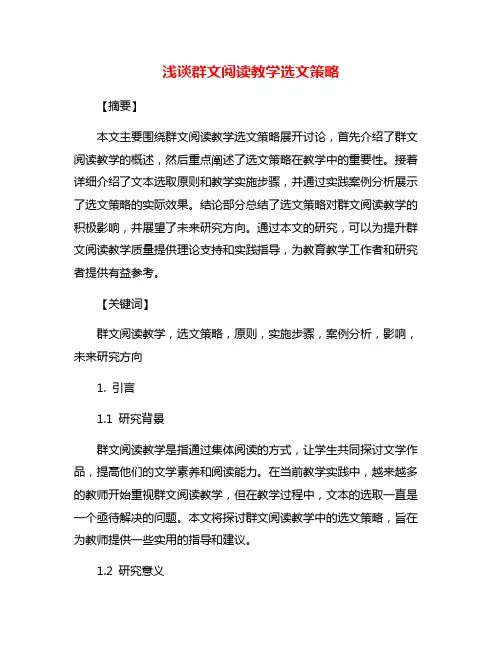 浅谈群文阅读教学选文策略

【摘要】

本文主要围绕群文阅读教学选文策略展开讨论，首先介绍了群文阅读教学的概述，然后重点阐述了选文策略在教学中的重要性。接着详细介绍了文本选取原则和教学实施步骤，并通过实践案例分析展示了选文策略的实际效果。结论部分总结了选文策略对群文阅读教学的积极影响，并展望了未来研究方向。通过本文的研究，可以为提升群文阅读教学质量提供理论支持和实践指导，为教育教学工作者和研究者提供有益参考。

【关键词】

群文阅读教学，选文策略，原则，实施步骤，案例分析，影响，未来研究方向

1. 引言

1.1 研究背景

群文阅读教学是指通过集体阅读的方式，让学生共同探讨文学作品，提高他们的文学素养和阅读能力。在当前教学实践中，越来越多的教师开始重视群文阅读教学，但在教学过程中，文本的选取一直是一个亟待解决的问题。本文将探讨群文阅读教学中的选文策略，旨在为教师提供一些实用的指导和建议。

1.2 研究意义